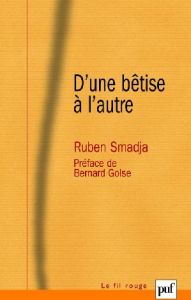 D'une bêtise à l'autre

Ruben Smadja

Préface de Bernard Golse

Le fil rouge

puf